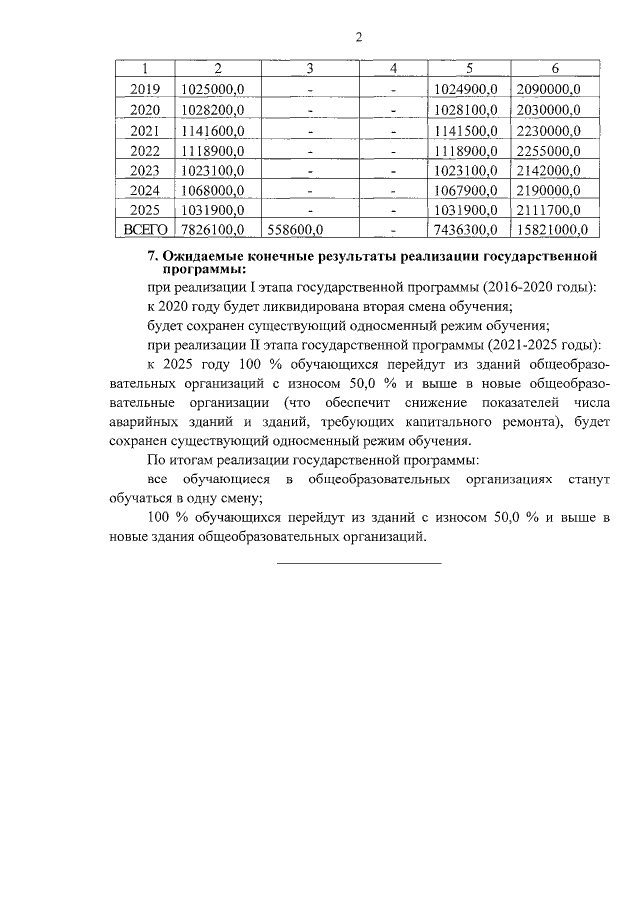 2

| 1 | 2 | 3 | 4 | 5 | 6 |
|---|---|---|---|---|---|
| 2019 | 1025000,0 | - | - | 1024900,0 | 2090000,0 |
| 2020 | 1028200,0 | - | - | 1028100,0 | 2030000,0 |
| 2021 | 1141600,0 | - | - | 1141500,0 | 2230000,0 |
| 2022 | 1118900,0 | - | - | 1118900,0 | 2255000,0 |
| 2023 | 1023100,0 | - | - | 1023100,0 | 2142000,0 |
| 2024 | 1068000,0 | - | - | 1067900,0 | 2190000,0 |
| 2025 | 1031900,0 | - | - | 1031900,0 | 2111700,0 |
| ВСЕГО | 7826100,0 | 558600,0 | - | 7436300,0 | 15821000,0 |

7. Ожидаемые конечные результаты реализации государственной программы:

при реализации I этапа государственной программы (2016-2020 годы):

к 2020 году будет ликвидирована вторая смена обучения;

будет сохранен существующий односменный режим обучения;

при реализации II этапа государственной программы (2021-2025 годы):

к 2025 году 100 % обучающихся перейдут из зданий общеобразовательных организаций с износом 50,0 % и выше в новые общеобразовательные организации (что обеспечит снижение показателей числа аварийных зданий и зданий, требующих капитального ремонта), будет сохранен существующий односменный режим обучения.

По итогам реализации государственной программы:

все обучающиеся в общеобразовательных организациях станут обучаться в одну смену;

100 % обучающихся перейдут из зданий с износом 50,0 % и выше в новые здания общеобразовательных организаций.